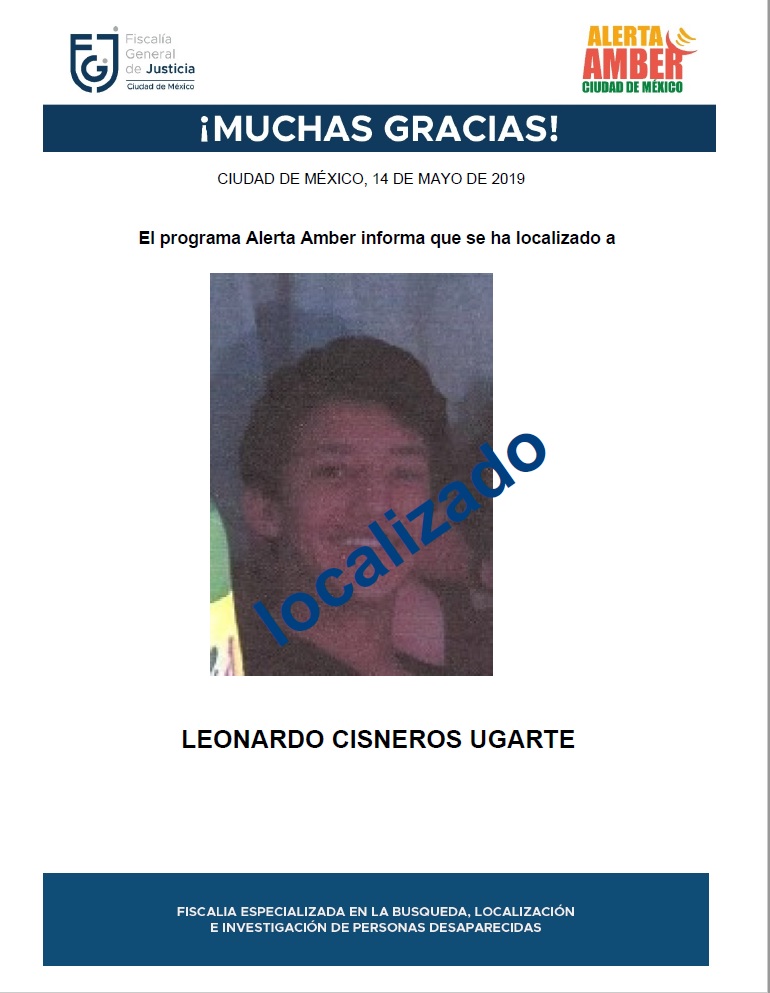 FGJ Fiscalía General de Justicia Ciudad de México

ALERTA AMBER CIUDAD DE MÉXICO

¡MUCHAS GRACIAS!

CIUDAD DE MÉXICO, 14 DE MAYO DE 2019

El programa Alerta Amber informa que se ha localizado a

localizado

LEONARDO CISNEROS UGARTE

FISCALIA ESPECIALIZADA EN LA BUSQUEDA, LOCALIZACIÓN E INVESTIGACIÓN DE PERSONAS DESAPARECIDAS